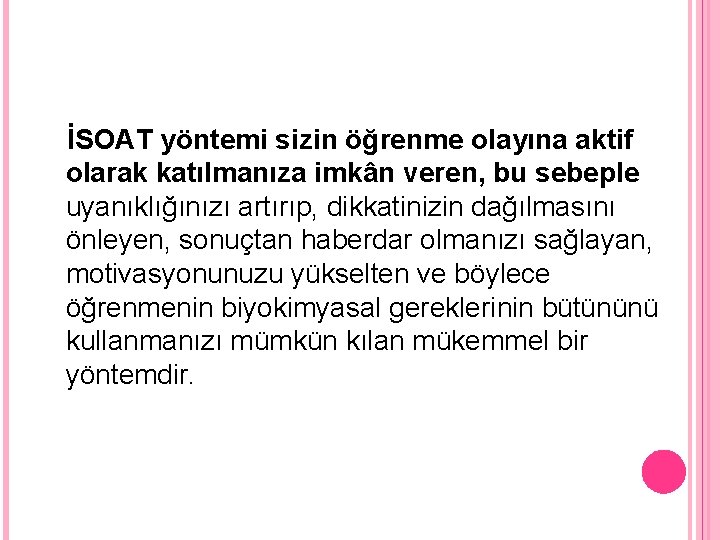 İSOAT yöntemi sizin öğrenme olayına aktif olarak katılmanıza imkân veren, bu sebeple uyanıklığınızı artırıp, dikkatinizin dağılmasını önleyen, sonuçtan haberdar olmanızı sağlayan, motivasyonunuzu yükselten ve böylece öğrenmenin biyokimyasal gereklerinin bütününü kullanmanızı mümkün kılan mükemmel bir yöntemdir.